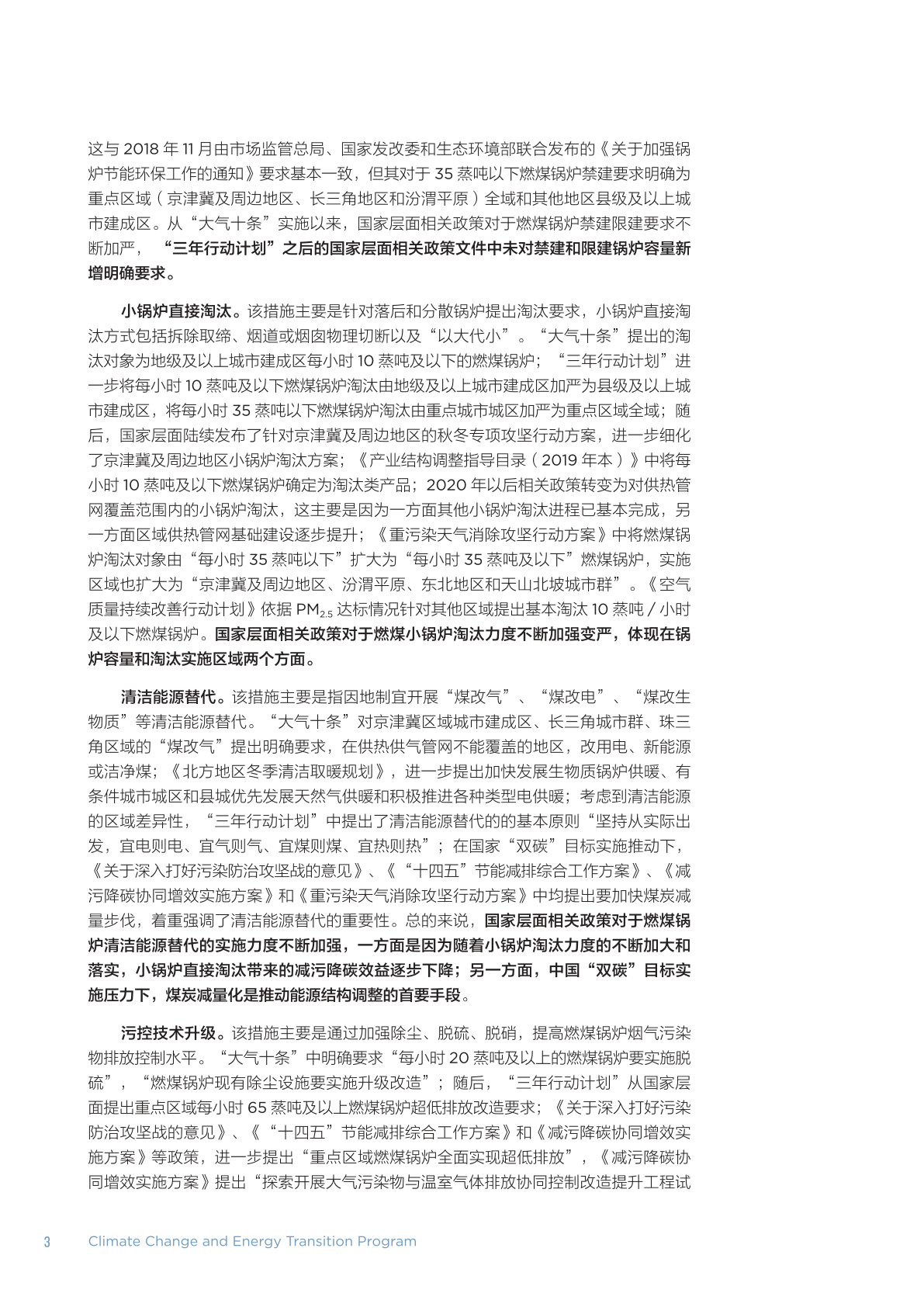 这与 2018 年 11 月由市场监管总局、国家发改委和生态环境部联合发布的《关于加强锅炉节能环保工作的通知》要求基本一致，但其对于 35 蒸吨以下燃煤锅炉禁建要求明确为重点区域（京津冀及周边地区、长三角地区和汾渭平原）全域和其他地区县级及以上城市建成区。从“大气十条”实施以来，国家层面相关政策对于燃煤锅炉禁建限建要求不断加严，“三年行动计划”之后的国家层面相关政策文件中未对禁建和限建锅炉容量新增明确要求。

小锅炉直接淘汰。该措施主要是针对落后和分散锅炉提出淘汰要求，小锅炉直接淘汰方式包括拆除取缔、烟道或烟囱物理切断以及“以大代小”。“大气十条”提出的淘汰对象为地级及以上城市建成区每小时 10 蒸吨及以下的燃煤锅炉；“三年行动计划”进一步将每小时 10 蒸吨及以下燃煤锅炉淘汰由地级及以上城市建成区加严为县级及以上城市建成区，将每小时 35 蒸吨以下燃煤锅炉淘汰由重点城市城区加严为重点区域全域；随后，国家层面陆续发布了针对京津冀及周边地区的秋冬专项攻坚行动方案，进一步细化了京津冀及周边地区小锅炉淘汰方案；《产业结构调整指导目录（2019 年本）》中将每小时 10 蒸吨及以下燃煤锅炉确定为淘汰类产品；2020 年以后相关政策转变为对供热管网覆盖范围内的小锅炉淘汰，这主要是因为一方面其他小锅炉淘汰进程已基本完成，另一方面区域供热管网基础建设逐步提升；《重污染天气消除攻坚行动方案》中将燃煤锅炉淘汰对象由“每小时 35 蒸吨以下”扩大为“每小时 35 蒸吨及以下”燃煤锅炉，实施区域也扩大为“京津冀及周边地区、汾渭平原、东北地区和天山北坡城市群”。《空气质量持续改善行动计划》依据 $PM_{2.5}$ 达标情况针对其他区域提出基本淘汰 10 蒸吨 / 小时及以下燃煤锅炉。国家层面相关政策对于燃煤小锅炉淘汰力度不断加强变严，体现在锅炉容量和淘汰实施区域两个方面。

清洁能源替代。该措施主要是指因地制宜开展“煤改气”、“煤改电”、“煤改生物质”等清洁能源替代。“大气十条”对京津冀区域城市建成区、长三角城市群、珠三角区域的“煤改气”提出明确要求，在供热供气管网不能覆盖的地区，改用电、新能源或洁净煤；《北方地区冬季清洁取暖规划》，进一步提出加快发展生物质锅炉供暖、有条件城市城区和县城优先发展天然气供暖和积极推进各种类型电供暖；考虑到清洁能源的区域差异性，“三年行动计划”中提出了清洁能源替代的的基本原则“坚持从实际出发，宜电则电、宜气则气、宜煤则煤、宜热则热”；在国家“双碳”目标实施推动下，《关于深入打好污染防治攻坚战的意见》、《“十四五”节能减排综合工作方案》、《减污降碳协同增效实施方案》和《重污染天气消除攻坚行动方案》中均提出要加快煤炭减量步伐，着重强调了清洁能源替代的重要性。总的来说，国家层面相关政策对于燃煤锅炉清洁能源替代的实施力度不断加强，一方面是因为随着小锅炉淘汰力度的不断加大和落实，小锅炉直接淘汰带来的减污降碳效益逐步下降；另一方面，中国“双碳”目标实施压力下，煤炭减量化是推动能源结构调整的首要手段。

污控技术升级。该措施主要是通过加强除尘、脱硫、脱硝，提高燃煤锅炉烟气污染物排放控制水平。“大气十条”中明确要求“每小时 20 蒸吨及以上的燃煤锅炉要实施脱硫”，“燃煤锅炉现有除尘设施要实施升级改造”；随后，“三年行动计划”从国家层面提出重点区域每小时 65 蒸吨及以上燃煤锅炉超低排放改造要求；《关于深入打好污染防治攻坚战的意见》、《“十四五”节能减排综合工作方案》和《减污降碳协同增效实施方案》等政策，进一步提出“重点区域燃煤锅炉全面实现超低排放”，《减污降碳协同增效实施方案》提出“探索开展大气污染物与温室气体排放协同控制改造提升工程试

3 Climate Change and Energy Transition Program